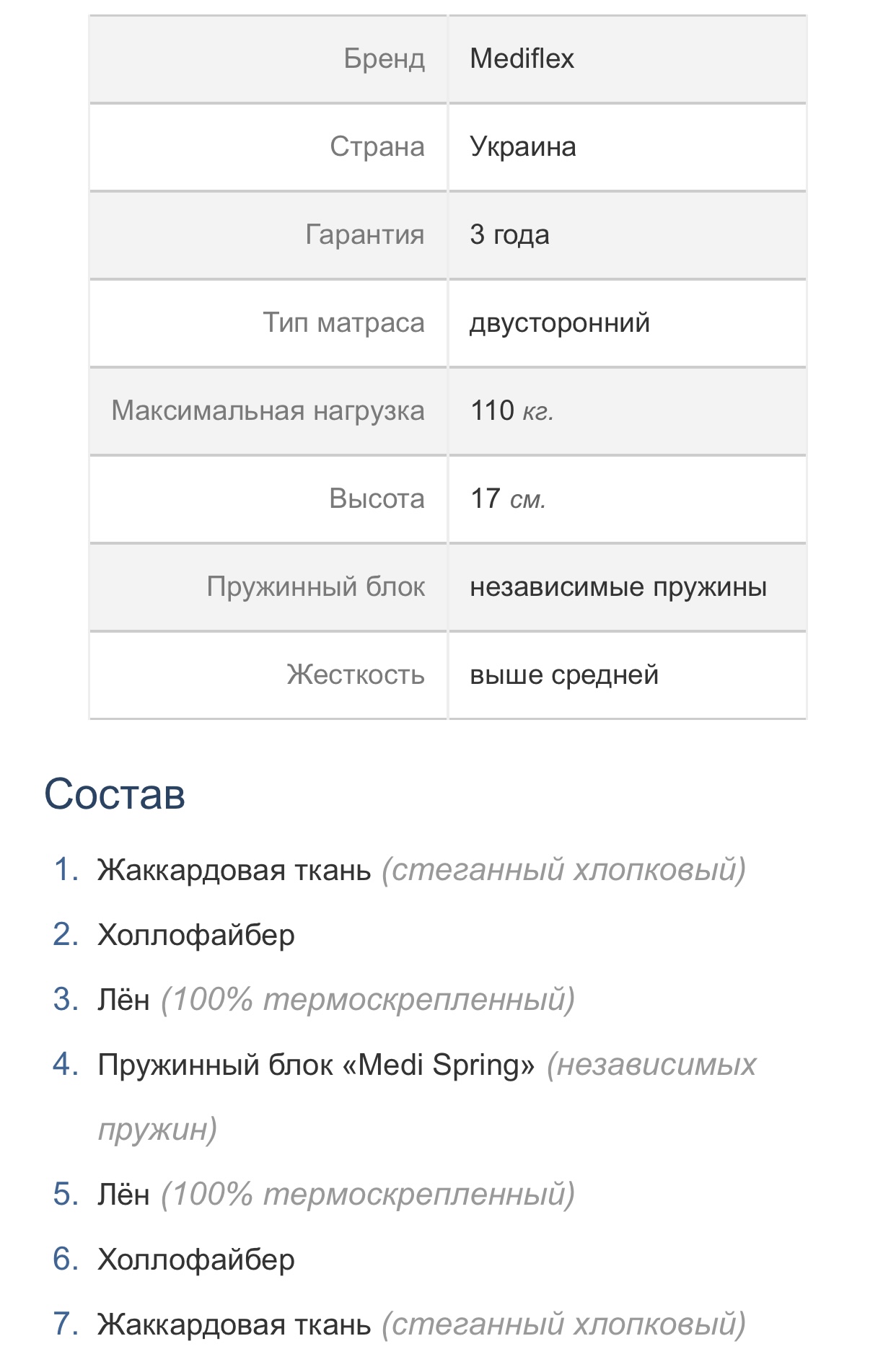 | Бренд | Mediflex |
|---|---|
| Страна | Украина |
| Гарантия | 3 года |
| Тип матраса | двусторонний |
| Максимальная нагрузка | 110 кг. |
| Высота | 17 см. |
| Пружинный блок | независимые пружины |
| Жесткость | выше средней |

Состав

1. Жаккардовая ткань (стеганный хлопковый)
2. Холлофайбер
3. Лён (100% термоскрепленный)
4. Пружинный блок «Medi Spring» (независимых пружин)
5. Лён (100% термоскрепленный)
6. Холлофайбер
7. Жаккардовая ткань (стеганный хлопковый)